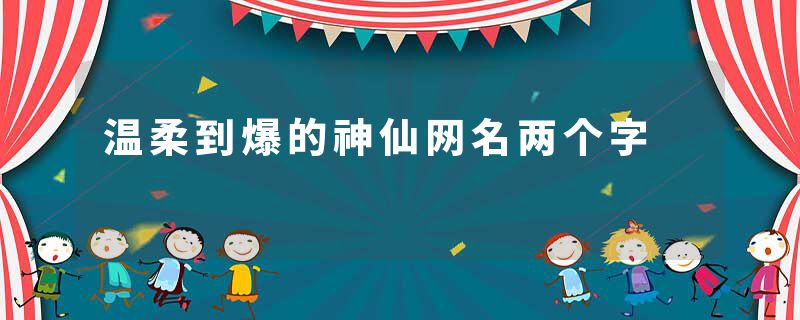 温柔到爆的神仙网名两个字